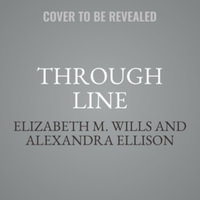 COVER TO BE REVEALED

THROUGH LINE

ELIZABETH M. WILLS AND ALEXANDRA ELLISON